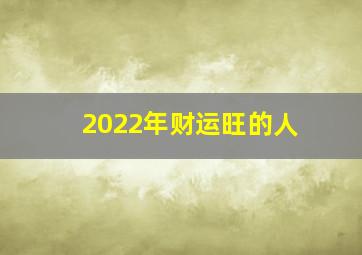 2022年财运旺的人